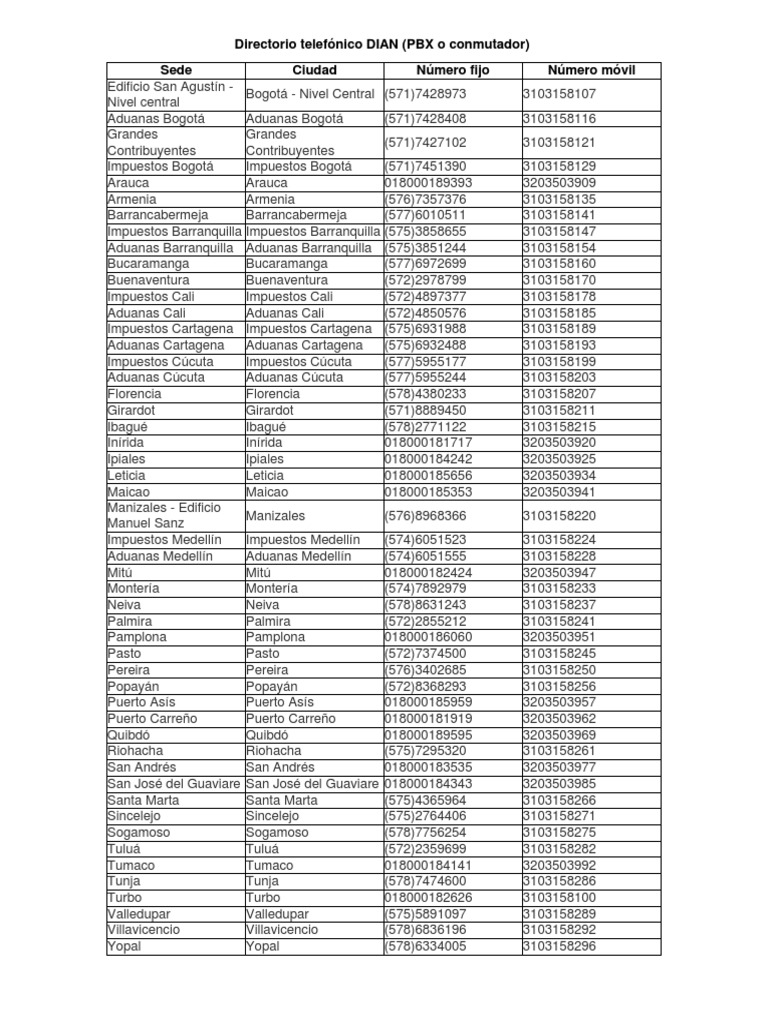 Directorio telefónico DIAN (PBX o conmutador)

| Sede | Ciudad | Número fijo | Número móvil |
|---|---|---|---|
| Edificio San Agustín - Nivel central | Bogotá - Nivel Central | (571)7428973 | 3103158107 |
| Aduanas Bogotá | Aduanas Bogotá | (571)7428408 | 3103158116 |
| Grandes Contribuyentes | Grandes Contribuyentes | (571)7427102 | 3103158121 |
| Impuestos Bogotá | Impuestos Bogotá | (571)7451390 | 3103158129 |
| Arauca | Arauca | 018000189393 | 3203503909 |
| Armenia | Armenia | (576)7357376 | 3103158135 |
| Barrancabermeja | Barrancabermeja | (577)6010511 | 3103158141 |
| Impuestos Barranquilla | Impuestos Barranquilla | (575)3858655 | 3103158147 |
| Aduanas Barranquilla | Aduanas Barranquilla | (575)3851244 | 3103158154 |
| Bucaramanga | Bucaramanga | (577)6972699 | 3103158160 |
| Buenaventura | Buenaventura | (572)2978799 | 3103158170 |
| Impuestos Cali | Impuestos Cali | (572)4897377 | 3103158178 |
| Aduanas Cali | Aduanas Cali | (572)4850576 | 3103158185 |
| Impuestos Cartagena | Impuestos Cartagena | (575)6931988 | 3103158189 |
| Aduanas Cartagena | Aduanas Cartagena | (575)6932488 | 3103158193 |
| Impuestos Cúcuta | Impuestos Cúcuta | (577)5955177 | 3103158199 |
| Aduanas Cúcuta | Aduanas Cúcuta | (577)5955244 | 3103158203 |
| Florencia | Florencia | (578)4380233 | 3103158207 |
| Girardot | Girardot | (571)8889450 | 3103158211 |
| Ibagué | Ibagué | (578)2771122 | 3103158215 |
| Inírida | Inírida | 018000181717 | 3203503920 |
| Ipiales | Ipiales | 018000184242 | 3203503925 |
| Leticia | Leticia | 018000185656 | 3203503934 |
| Maicao | Maicao | 018000185353 | 3203503941 |
| Manizales - Edificio Manuel Sanz | Manizales | (576)8968366 | 3103158220 |
| Impuestos Medellín | Impuestos Medellín | (574)6051523 | 3103158224 |
| Aduanas Medellín | Aduanas Medellín | (574)6051555 | 3103158228 |
| Mitú | Mitú | 018000182424 | 3203503947 |
| Montería | Montería | (574)7892979 | 3103158233 |
| Neiva | Neiva | (578)8631243 | 3103158237 |
| Palmira | Palmira | (572)2855212 | 3103158241 |
| Pamplona | Pamplona | 018000186060 | 3203503951 |
| Pasto | Pasto | (572)7374500 | 3103158245 |
| Pereira | Pereira | (576)3402685 | 3103158250 |
| Popayán | Popayán | (572)8368293 | 3103158256 |
| Puerto Asís | Puerto Asís | 018000185959 | 3203503957 |
| Puerto Carreño | Puerto Carreño | 018000181919 | 3203503962 |
| Quibdó | Quibdó | 018000189595 | 3203503969 |
| Riohacha | Riohacha | (575)7295320 | 3103158261 |
| San Andrés | San Andrés | 018000183535 | 3203503977 |
| San José del Guaviare | San José del Guaviare | 018000184343 | 3203503985 |
| Santa Marta | Santa Marta | (575)4365964 | 3103158266 |
| Sincelejo | Sincelejo | (575)2764406 | 3103158271 |
| Sogamoso | Sogamoso | (578)7756254 | 3103158275 |
| Tuluá | Tuluá | (572)2359699 | 3103158282 |
| Tumaco | Tumaco | 018000184141 | 3203503992 |
| Tunja | Tunja | (578)7474600 | 3103158286 |
| Turbo | Turbo | 018000182626 | 3103158100 |
| Valledupar | Valledupar | (575)5891097 | 3103158289 |
| Villavicencio | Villavicencio | (578)6836196 | 3103158292 |
| Yopal | Yopal | (578)6334005 | 3103158296 |